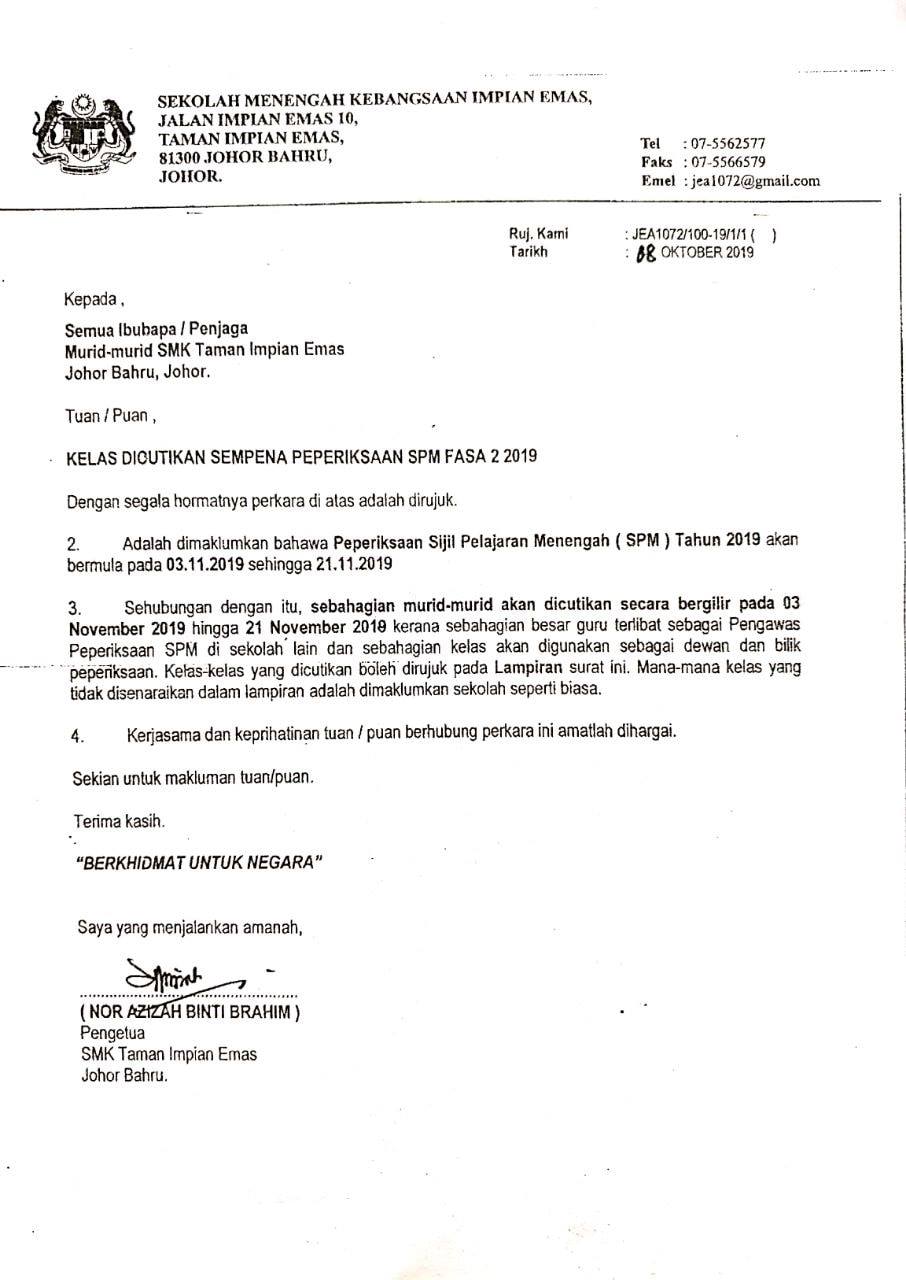 SEKOLAH MENENGAH KEBANGSAAN IMPIAN EMAS,
JALAN IMPIAN EMAS 10,
TAMAN IMPIAN EMAS,
81300 JOHOR BAHRU,
JOHOR.

Tel : 07-5562577
Faks : 07-5566579
Emel : jea1072@gmail.com

Ruj. Kami : JEA1072/100-19/1/1 ( )
Tarikh : 08 OKTOBER 2019

Kepada ,

Semua Ibubapa / Penjaga
Murid-murid SMK Taman Impian Emas
Johor Bahru, Johor.

Tuan / Puan ,

KELAS DICUTIKAN SEMPENA PEPERIKSAAN SPM FASA 2 2019

Dengan segala hormatnya perkara di atas adalah dirujuk.

2. Adalah dimaklumkan bahawa Peperiksaan Sijil Pelajaran Menengah ( SPM ) Tahun 2019 akan bermula pada 03.11.2019 sehingga 21.11.2019

3. Sehubungan dengan itu, sebahagian murid-murid akan dicutikan secara bergilir pada 03 November 2019 hingga 21 November 2019 kerana sebahagian besar guru terlibat sebagai Pengawas Peperiksaan SPM di sekolah lain dan sebahagian kelas akan digunakan sebagai dewan dan bilik peperiksaan. Kelas-kelas yang dicutikan boleh dirujuk pada Lampiran surat ini. Mana-mana kelas yang tidak disenaraikan dalam lampiran adalah dimaklumkan sekolah seperti biasa.

4. Kerjasama dan keprihatinan tuan / puan berhubung perkara ini amatlah dihargai.

Sekian untuk makluman tuan/puan.

Terima kasih.

"BERKHIDMAT UNTUK NEGARA"

Saya yang menjalankan amanah,

( NOR AZIZAH BINTI BRAHIM )
Pengetua
SMK Taman Impian Emas
Johor Bahru.